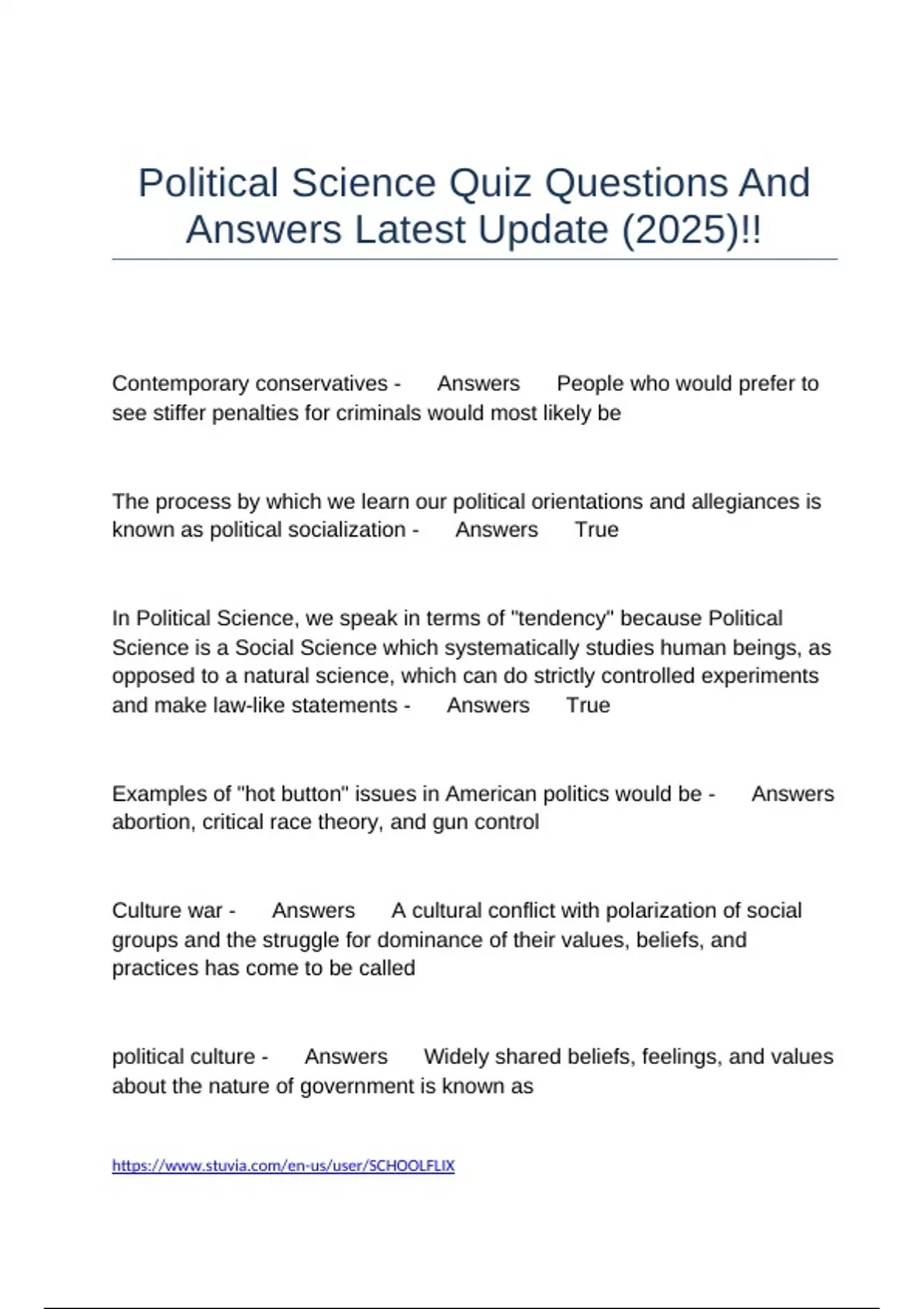 Political Science Quiz Questions And Answers Latest Update (2025)!!

Contemporary conservatives - Answers People who would prefer to see stiffer penalties for criminals would most likely be

The process by which we learn our political orientations and allegiances is known as political socialization - Answers True

In Political Science, we speak in terms of "tendency" because Political Science is a Social Science which systematically studies human beings, as opposed to a natural science, which can do strictly controlled experiments and make law-like statements - Answers True

Examples of "hot button" issues in American politics would be - Answers abortion, critical race theory, and gun control

Culture war - Answers A cultural conflict with polarization of social groups and the struggle for dominance of their values, beliefs, and practices has come to be called

political culture - Answers Widely shared beliefs, feelings, and values about the nature of government is known as

https://www.stuvia.com/en-us/user/SCHOOLFLIX